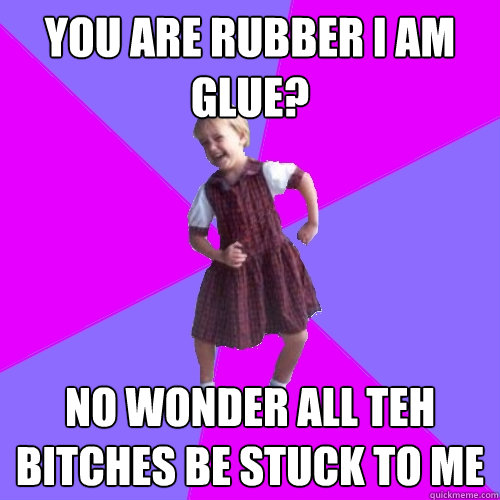 YOU ARE RUBBER I AM GLUE?

NO WONDER ALL TEH BITCHES BE STUCK TO ME

quickmeme.com